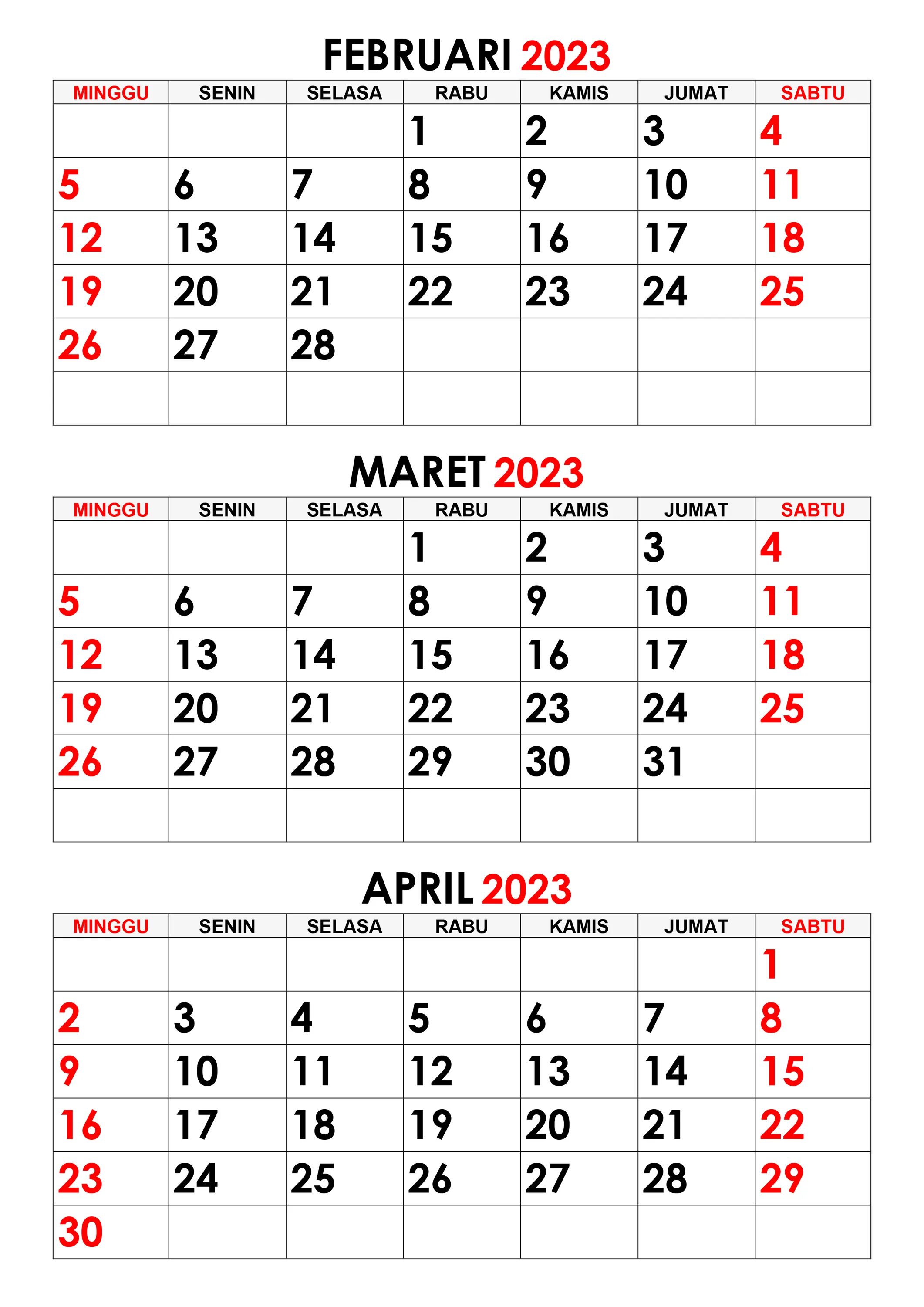 FEBRUARI 2023

| MINGGU | SENIN | SELASA | RABU | KAMIS | JUMAT | SABTU |
|---|---|---|---|---|---|---|
| | | | 1 | 2 | 3 | 4 |
| 5 | 6 | 7 | 8 | 9 | 10 | 11 |
| 12 | 13 | 14 | 15 | 16 | 17 | 18 |
| 19 | 20 | 21 | 22 | 23 | 24 | 25 |
| 26 | 27 | 28 | | | | |
| | | | | | | |

MARET 2023

| MINGGU | SENIN | SELASA | RABU | KAMIS | JUMAT | SABTU |
|---|---|---|---|---|---|---|
| | | | 1 | 2 | 3 | 4 |
| 5 | 6 | 7 | 8 | 9 | 10 | 11 |
| 12 | 13 | 14 | 15 | 16 | 17 | 18 |
| 19 | 20 | 21 | 22 | 23 | 24 | 25 |
| 26 | 27 | 28 | 29 | 30 | 31 | |
| | | | | | | |

APRIL 2023

| MINGGU | SENIN | SELASA | RABU | KAMIS | JUMAT | SABTU |
|---|---|---|---|---|---|---|
| | | | | | | 1 |
| 2 | 3 | 4 | 5 | 6 | 7 | 8 |
| 9 | 10 | 11 | 12 | 13 | 14 | 15 |
| 16 | 17 | 18 | 19 | 20 | 21 | 22 |
| 23 | 24 | 25 | 26 | 27 | 28 | 29 |
| 30 | | | | | | |